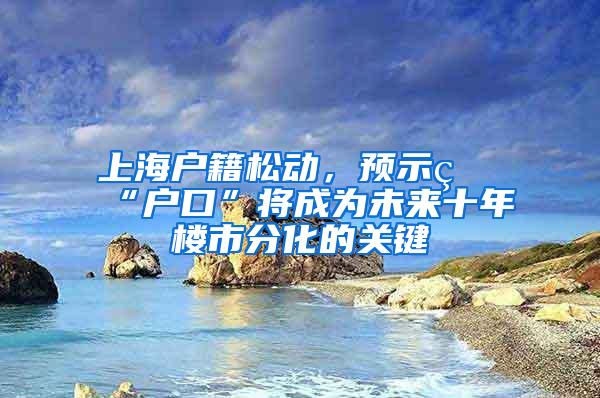 上海户籍松动，预示ç“户口”将成为未来十年楼市分化的关键